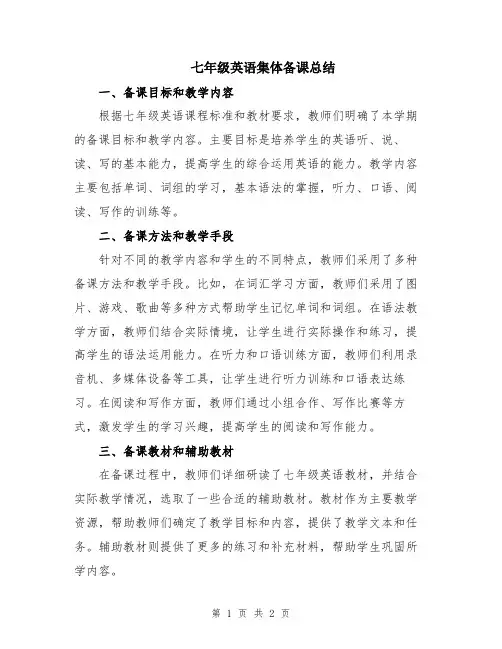 七年级英语集体备课总结

一、备课目标和教学内容

根据七年级英语课程标准和教材要求，教师们明确了本学期的备课目标和教学内容。主要目标是培养学生的英语听、说、读、写的基本能力，提高学生的综合运用英语的能力。教学内容主要包括单词、词组的学习，基本语法的掌握，听力、口语、阅读、写作的训练等。

二、备课方法和教学手段

针对不同的教学内容和学生的不同特点，教师们采用了多种备课方法和教学手段。比如，在词汇学习方面，教师们采用了图片、游戏、歌曲等多种方式帮助学生记忆单词和词组。在语法教学方面，教师们结合实际情境，让学生进行实际操作和练习，提高学生的语法运用能力。在听力和口语训练方面，教师们利用录音机、多媒体设备等工具，让学生进行听力训练和口语表达练习。在阅读和写作方面，教师们通过小组合作、写作比赛等方式，激发学生的学习兴趣，提高学生的阅读和写作能力。

三、备课教材和辅助教材

在备课过程中，教师们详细研读了七年级英语教材，并结合实际教学情况，选取了一些合适的辅助教材。教材作为主要教学资源，帮助教师们确定了教学目标和内容，提供了教学文本和任务。辅助教材则提供了更多的练习和补充材料，帮助学生巩固所学内容。

第 1 页 共 2 页